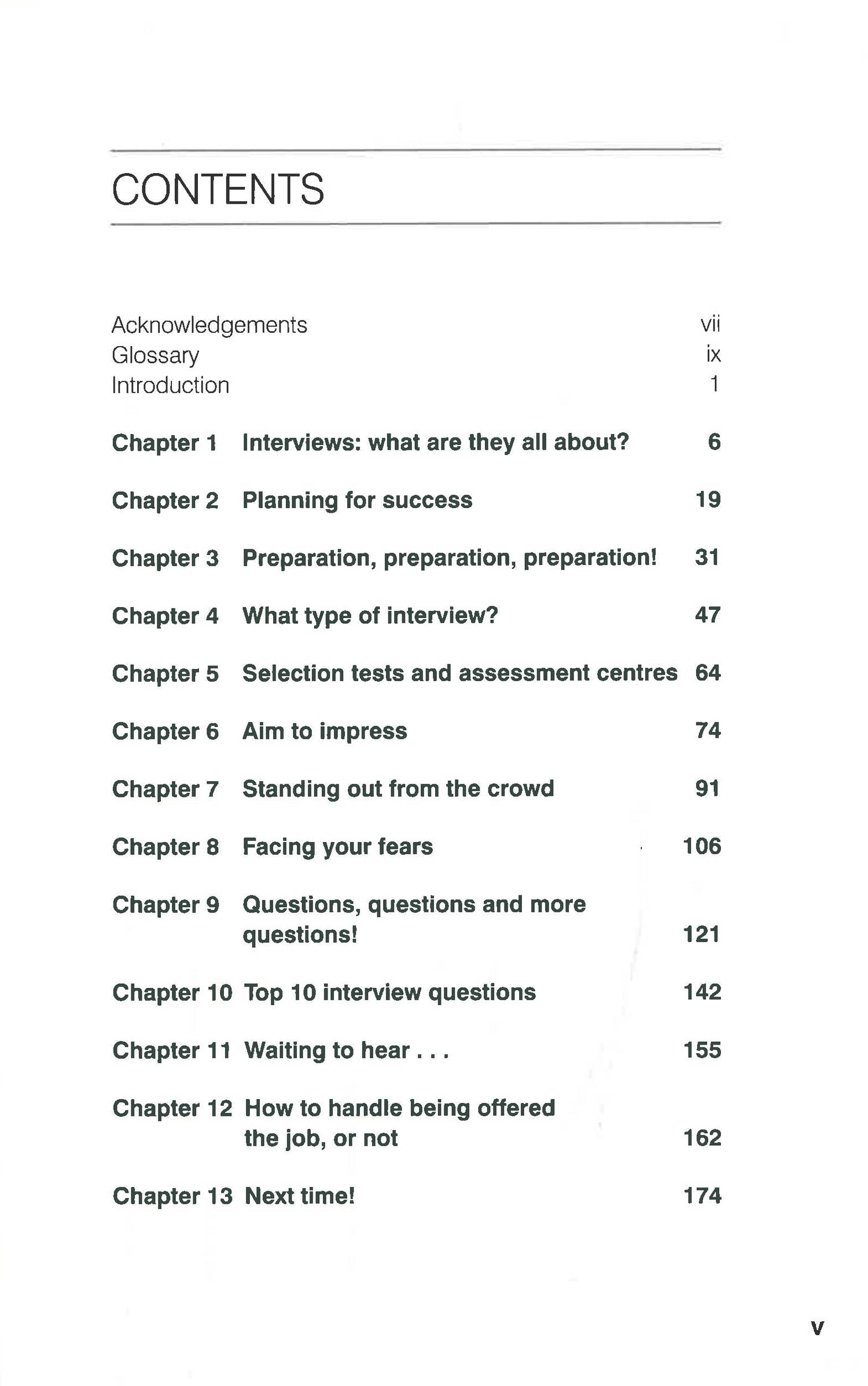 CONTENTS

Acknowledgements vii
Glossary ix
Introduction 1

Chapter 1 Interviews: what are they all about? 6

Chapter 2 Planning for success 19

Chapter 3 Preparation, preparation, preparation! 31

Chapter 4 What type of interview? 47

Chapter 5 Selection tests and assessment centres 64

Chapter 6 Aim to impress 74

Chapter 7 Standing out from the crowd 91

Chapter 8 Facing your fears 106

Chapter 9 Questions, questions and more questions! 121

Chapter 10 Top 10 interview questions 142

Chapter 11 Waiting to hear . . . 155

Chapter 12 How to handle being offered the job, or not 162

Chapter 13 Next time! 174

v